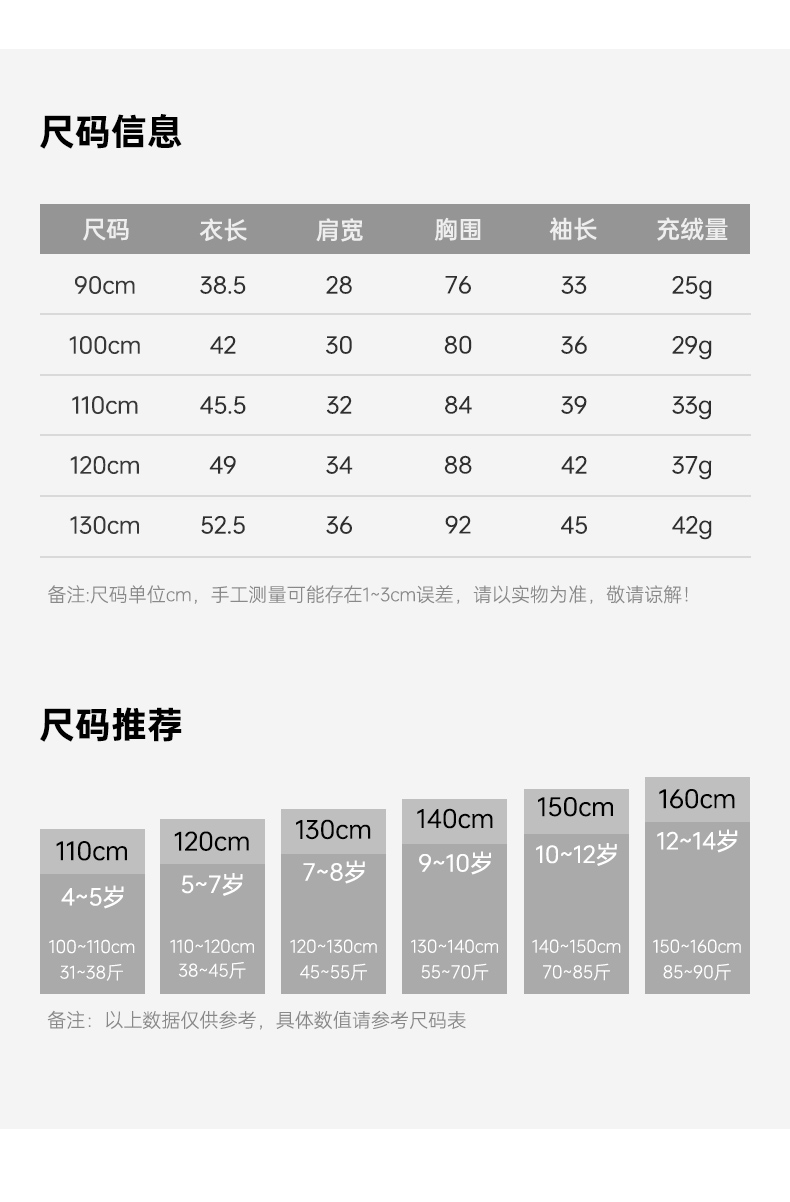 尺码信息

| 尺码 | 衣长 | 肩宽 | 胸围 | 袖长 | 充绒量 |
|---|---|---|---|---|---|
| 90cm | 38.5 | 28 | 76 | 33 | 25g |
| 100cm | 42 | 30 | 80 | 36 | 29g |
| 110cm | 45.5 | 32 | 84 | 39 | 33g |
| 120cm | 49 | 34 | 88 | 42 | 37g |
| 130cm | 52.5 | 36 | 92 | 45 | 42g |

备注:尺码单位cm，手工测量可能存在1~3cm误差，请以实物为准，敬请谅解!

尺码推荐

110cm
4~5岁
100~110cm
31~38斤

120cm
5~7岁
110~120cm
38~45斤

130cm
7~8岁
120~130cm
45~55斤

140cm
9~10岁
130~140cm
55~70斤

150cm
10~12岁
140~150cm
70~85斤

160cm
12~14岁
150~160cm
85~90斤

备注：以上数据仅供参考，具体数值请参考尺码表